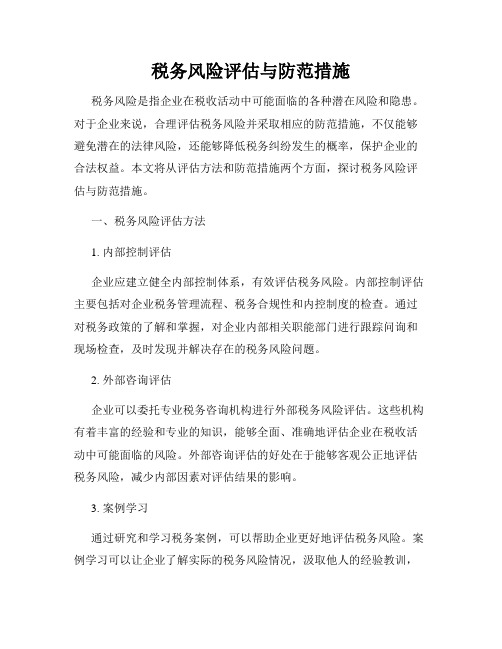 税务风险评估与防范措施

税务风险是指企业在税收活动中可能面临的各种潜在风险和隐患。对于企业来说，合理评估税务风险并采取相应的防范措施，不仅能够避免潜在的法律风险，还能够降低税务纠纷发生的概率，保护企业的合法权益。本文将从评估方法和防范措施两个方面，探讨税务风险评估与防范措施。

一、税务风险评估方法

1. 内部控制评估

企业应建立健全内部控制体系，有效评估税务风险。内部控制评估主要包括对企业税务管理流程、税务合规性和内控制度的检查。通过对税务政策的了解和掌握，对企业内部相关职能部门进行跟踪问询和现场检查，及时发现并解决存在的税务风险问题。

2. 外部咨询评估

企业可以委托专业税务咨询机构进行外部税务风险评估。这些机构有着丰富的经验和专业的知识，能够全面、准确地评估企业在税收活动中可能面临的风险。外部咨询评估的好处在于能够客观公正地评估税务风险，减少内部因素对评估结果的影响。

3. 案例学习

通过研究和学习税务案例，可以帮助企业更好地评估税务风险。案例学习可以让企业了解实际的税务风险情况，汲取他人的经验教训，